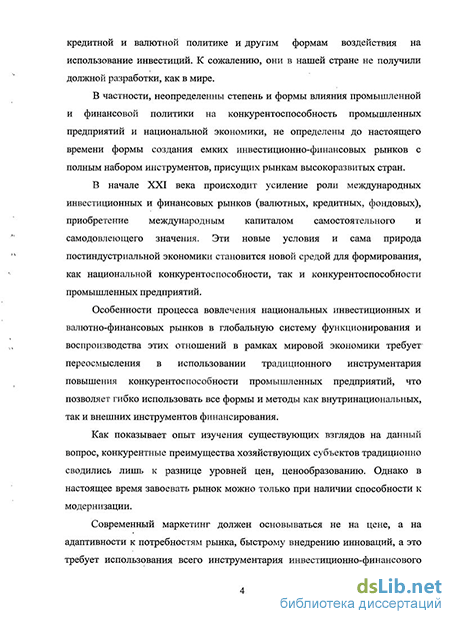 кредитной и валютной политике и другим формам воздействия на использование инвестиций. К сожалению, они в нашей стране не получили должной разработки, как в мире.

В частности, неопределенны степень и формы влияния промышленной и финансовой политики на конкурентоспособность промышленных предприятий и национальной экономики, не определены до настоящего времени формы создания емких инвестиционно-финансовых рынков с полным набором инструментов, присущих рынкам высокоразвитых стран.

В начале XXI века происходит усиление роли международных инвестиционных и финансовых рынков (валютных, кредитных, фондовых), приобретение международным капиталом самостоятельного и самодовлеющего значения. Эти новые условия и сама природа постиндустриальной экономики становится новой средой для формирования, как национальной конкурентоспособности, так и конкурентоспособности промышленных предприятий.

Особенности процесса вовлечения национальных инвестиционных и валютно-финансовых рынков в глобальную систему функционирования и воспроизводства этих отношений в рамках мировой экономики требует переосмысления в использовании традиционного инструментария повышения конкурентоспособности промышленных предприятий, что позволяет гибко использовать все формы и методы как внутринациональных, так и внешних инструментов финансирования.

Как показывает опыт изучения существующих взглядов на данный вопрос, конкурентные преимущества хозяйствующих субъектов традиционно сводились лишь к разнице уровней цен, ценообразованию. Однако в настоящее время завоевать рынок можно только при наличии способности к модернизации.

Современный маркетинг должен основываться не на цене, а на адаптивности к потребностям рынка, быстрому внедрению инноваций, а это требует использования всего инструментария инвестиционно-финансового

4

dsLib.net
библиотека диссертаций